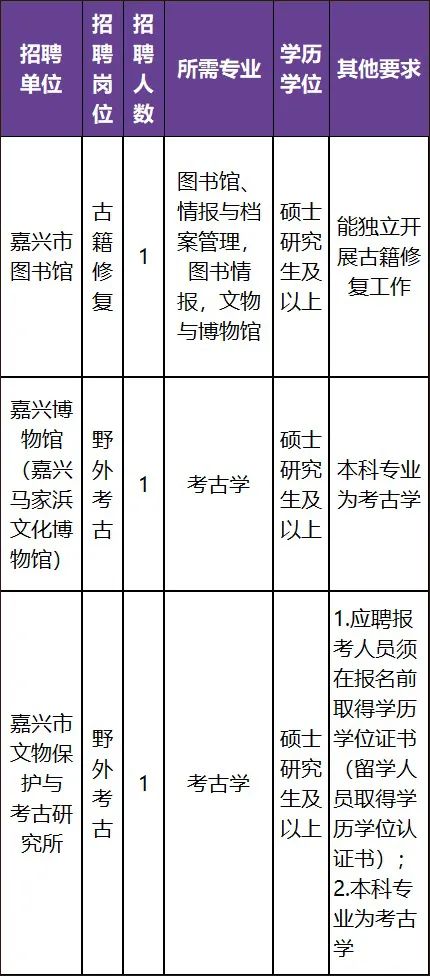 | 招聘单位 | 招聘岗位 | 招聘人数 | 所需专业 | 学历学位 | 其他要求 |
|---|---|---|---|---|---|
| 嘉兴市图书馆 | 古籍修复 | 1 | 图书馆、情报与档案管理，图书情报，文物与博物馆 | 硕士研究生及以上 | 能独立开展古籍修复工作 |
| 嘉兴博物馆（嘉兴马家浜文化博物馆） | 野外考古 | 1 | 考古学 | 硕士研究生及以上 | 本科专业为考古学 |
| 嘉兴市文物保护与考古研究所 | 野外考古 | 1 | 考古学 | 硕士研究生及以上 | 1.应聘报考人员须在报名前取得学历学位证书（留学人员取得学历学位认证书）；2.本科专业为考古学 |